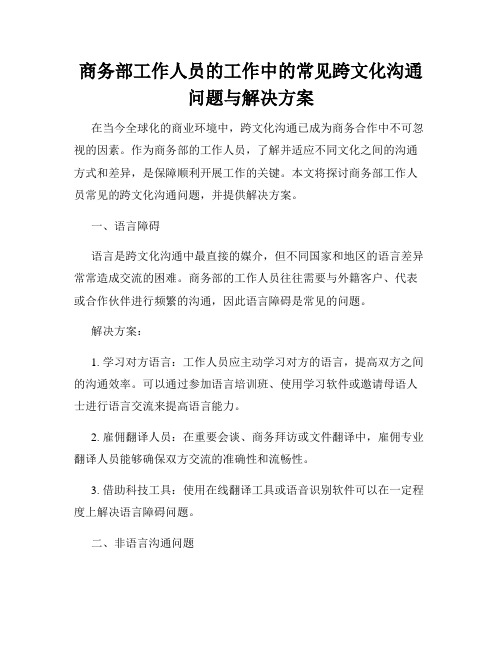 商务部工作人员的工作中的常见跨文化沟通问题与解决方案

在当今全球化的商业环境中，跨文化沟通已成为商务合作中不可忽视的因素。作为商务部的工作人员，了解并适应不同文化之间的沟通方式和差异，是保障顺利开展工作的关键。本文将探讨商务部工作人员常见的跨文化沟通问题，并提供解决方案。

一、语言障碍

语言是跨文化沟通中最直接的媒介，但不同国家和地区的语言差异常常造成交流的困难。商务部的工作人员往往需要与外籍客户、代表或合作伙伴进行频繁的沟通，因此语言障碍是常见的问题。

解决方案：

1. 学习对方语言：工作人员应主动学习对方的语言，提高双方之间的沟通效率。可以通过参加语言培训班、使用学习软件或邀请母语人士进行语言交流来提高语言能力。

2. 雇佣翻译人员：在重要会谈、商务拜访或文件翻译中，雇佣专业翻译人员能够确保双方交流的准确性和流畅性。

3. 借助科技工具：使用在线翻译工具或语音识别软件可以在一定程度上解决语言障碍问题。

二、非语言沟通问题